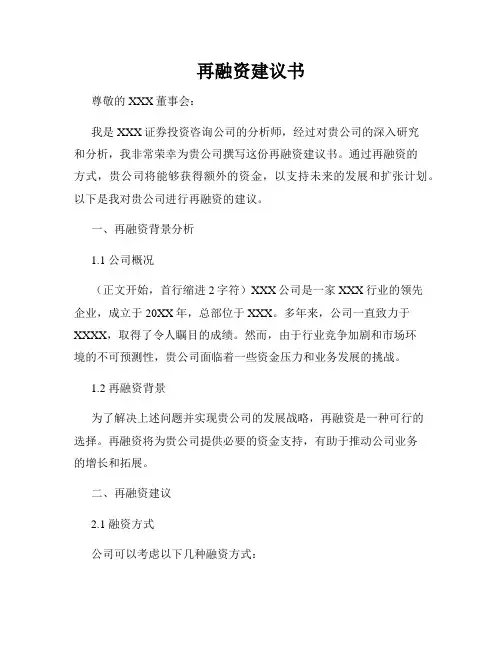 再融资建议书

尊敬的 XXX 董事会：

我是 XXX 证券投资咨询公司的分析师，经过对贵公司的深入研究和分析，我非常荣幸为贵公司撰写这份再融资建议书。通过再融资的方式，贵公司将能够获得额外的资金，以支持未来的发展和扩张计划。以下是我对贵公司进行再融资的建议。

一、再融资背景分析

1.1 公司概况

（正文开始，首行缩进 2 字符）XXX 公司是一家 XXX 行业的领先企业，成立于 20XX 年，总部位于 XXX。多年来，公司一直致力于 XXXX，取得了令人瞩目的成绩。然而，由于行业竞争加剧和市场环境的不可预测性，贵公司面临着一些资金压力和业务发展的挑战。

1.2 再融资背景

为了解决上述问题并实现贵公司的发展战略，再融资是一种可行的选择。再融资将为贵公司提供必要的资金支持，有助于推动公司业务的增长和拓展。

二、再融资建议

2.1 融资方式

公司可以考虑以下几种融资方式：